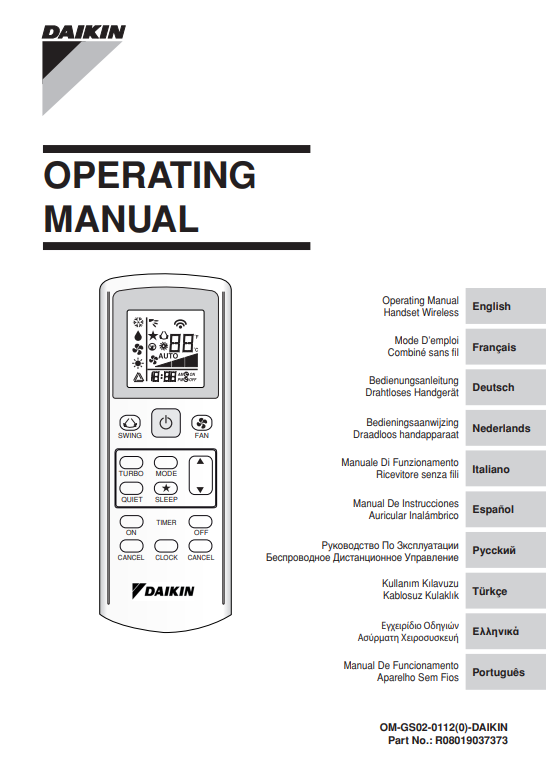 DAIKIN

OPERATING MANUAL

AUTO

SWING

FAN

TURBO

MODE

QUIET

SLEEP

TIMER

ON

OFF

CANCEL

CLOCK

CANCEL

DAIKIN

Operating Manual
Handset Wireless

English

Mode D'emploi
Combiné sans fil

Français

Bedienungsanleitung
Drahtloses Handgerät

Deutsch

Bedieningsaanwijzing
Draadloos handapparaat

Nederlands

Manuale Di Funzionamento
Ricevitore senza fili

Italiano

Manual De Instrucciones
Auricular Inalámbrico

Español

Руководство По Эксплуатации
Беспроводное Дистанционное Управление

Русский

Kullanım Kılavuzu
Kablosuz Kulaklık

Türkçe

Εγχειρίδιο Οδηγιών
Ασύρματη Χειροσυσκευή

Ελληνικά

Manual De Funcionamento
Aparelho Sem Fios

Português

OM-GS02-0112(0)-DAIKIN
Part No.: R08019037373